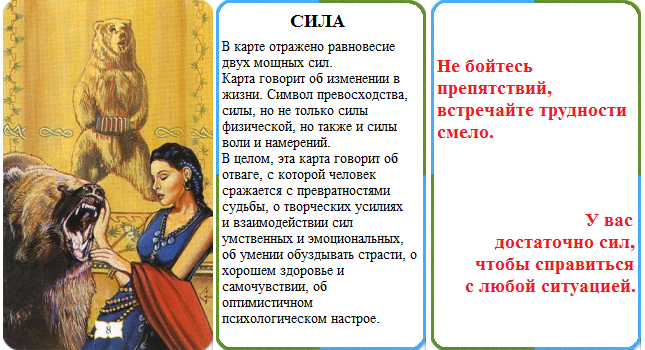 8

СИЛА

В карте отражено равновесие двух мощных сил.
Карта говорит об изменении в жизни. Символ превосходства, силы, но не только силы физической, но также и силы воли и намерений.
В целом, эта карта говорит об отваге, с которой человек сражается с превратностями судьбы, о творческих усилиях и взаимодействии сил умственных и эмоциональных, об умении обуздывать страсти, о хорошем здоровье и самочувствии, об оптимистичном психологическом настрое.

Не бойтесь препятствий, встречайте трудности смело.

У вас достаточно сил, чтобы справиться с любой ситуацией.